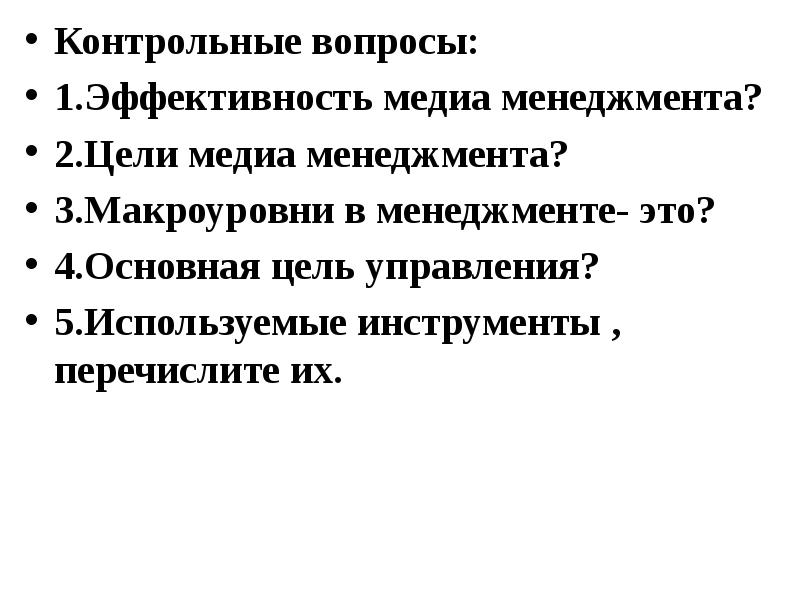 • Контрольные вопросы:
• 1.Эффективность медиа менеджмента?
• 2.Цели медиа менеджмента?
• 3.Макроуровни в менеджменте- это?
• 4.Основная цель управления?
• 5.Используемые инструменты , перечислите их.